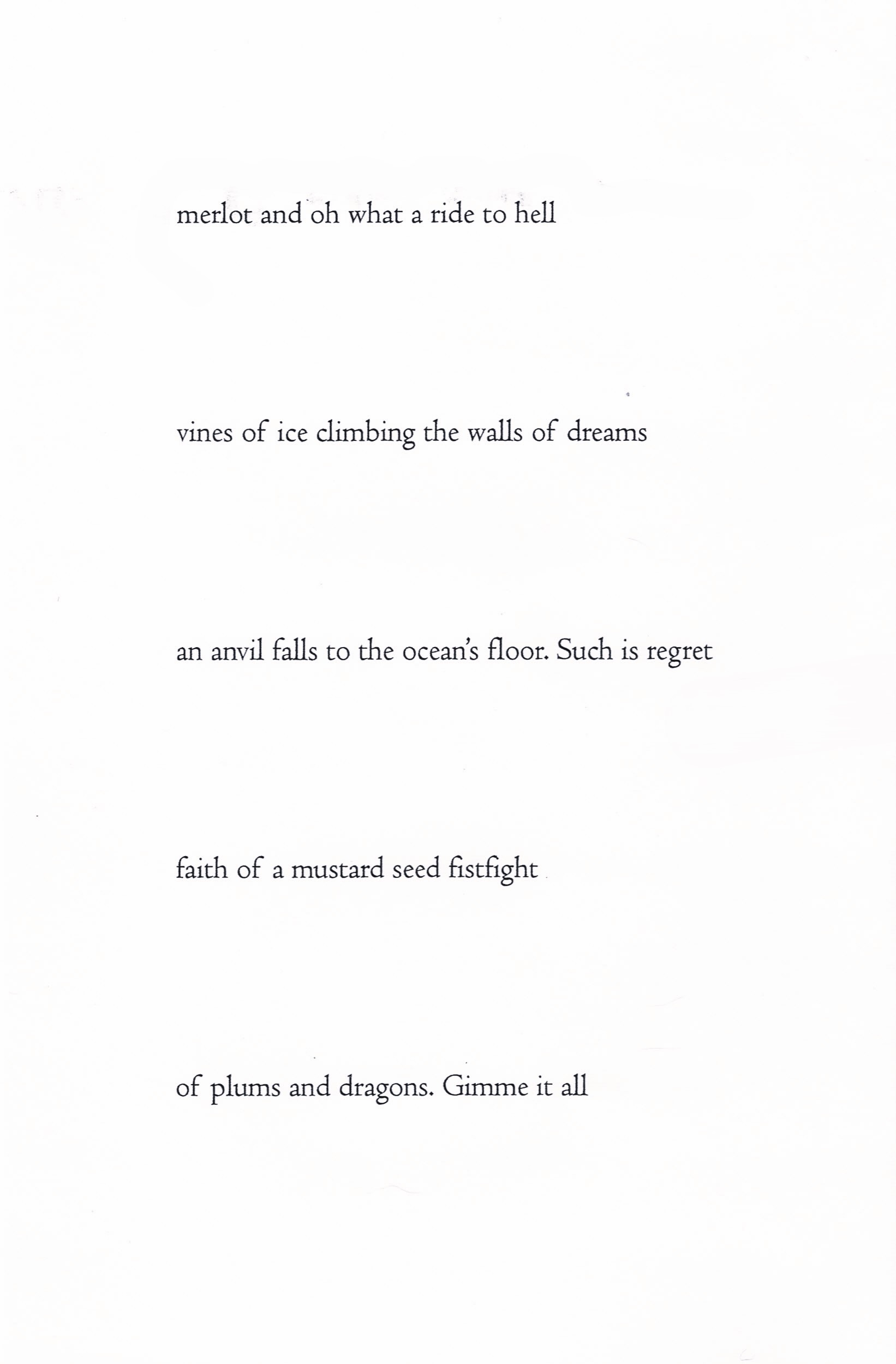 merlot and oh what a ride to hell

vines of ice climbing the walls of dreams

an anvil falls to the ocean's floor. Such is regret

faith of a mustard seed fistfight

of plums and dragons. Gimme it all